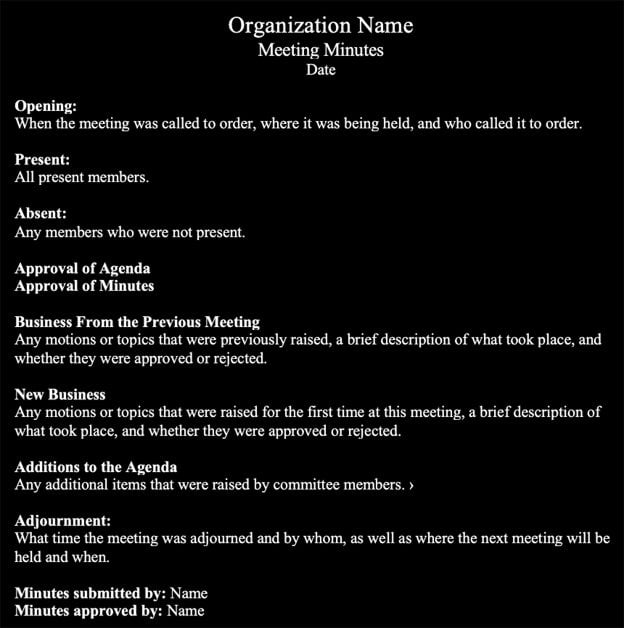 Organization Name
Meeting Minutes
Date

Opening:
When the meeting was called to order, where it was being held, and who called it to order.

Present:
All present members.

Absent:
Any members who were not present.

Approval of Agenda
Approval of Minutes

Business From the Previous Meeting
Any motions or topics that were previously raised, a brief description of what took place, and whether they were approved or rejected.

New Business
Any motions or topics that were raised for the first time at this meeting, a brief description of what took place, and whether they were approved or rejected.

Additions to the Agenda
Any additional items that were raised by committee members. ›

Adjournment:
What time the meeting was adjourned and by whom, as well as where the next meeting will be held and when.

Minutes submitted by: Name
Minutes approved by: Name